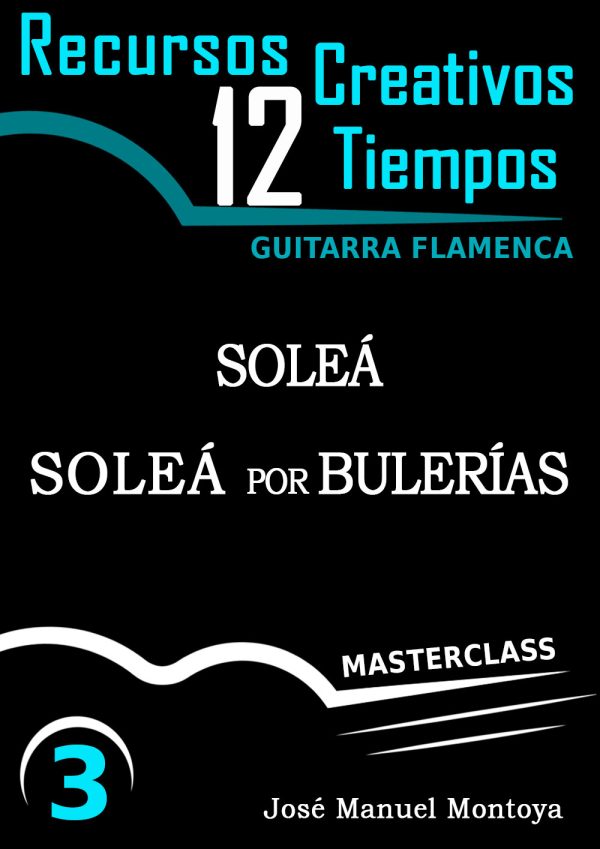 Recursos Creativos 12 Tiempos

GUITARRA FLAMENCA

SOLEÁ

SOLEÁ POR BULERÍAS

MASTERCLASS

3

José Manuel Montoya